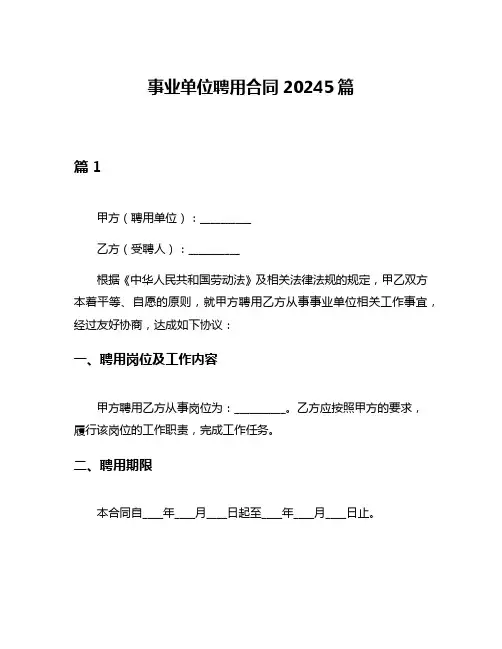 事业单位聘用合同 20245 篇

篇 1

甲方（聘用单位）：__________

乙方（受聘人）：__________

根据《中华人民共和国劳动法》及相关法律法规的规定，甲乙双方本着平等、自愿的原则，就甲方聘用乙方从事事业单位相关工作事宜，经过友好协商，达成如下协议：

一、聘用岗位及工作内容

甲方聘用乙方从事岗位为：__________。乙方应按照甲方的要求，履行该岗位的工作职责，完成工作任务。

二、聘用期限

本合同自____年____月____日起至____年____月____日止。